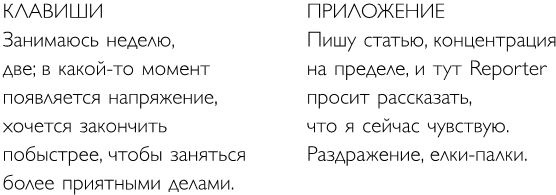 КЛАВИШИ

Занимаюсь неделю, две; в какой-то момент появляется напряжение, хочется закончить побыстрее, чтобы заняться более приятными делами.

ПРИЛОЖЕНИЕ

Пишу статью, концентрация на пределе, и тут Reporter просит рассказать, что я сейчас чувствую. Раздражение, елки-палки.